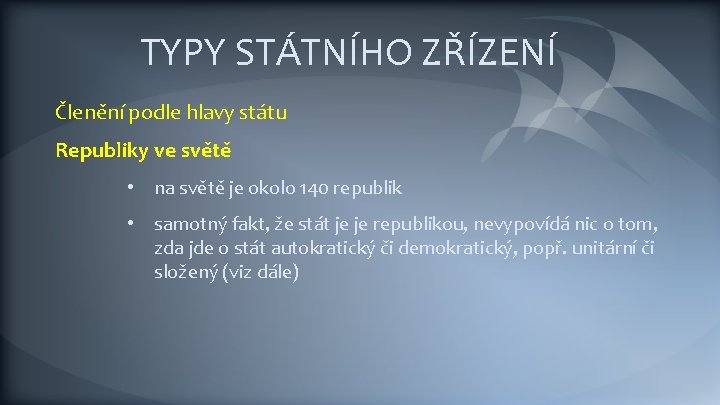 TYPY STÁTNÍHO ZŘÍZENÍ

Členění podle hlavy státu

Republiky ve světě

• na světě je okolo 140 republik

• samotný fakt, že stát je je republikou, nevypovídá nic o tom, zda jde o stát autokratický či demokratický, popř. unitární či složený (viz dále)